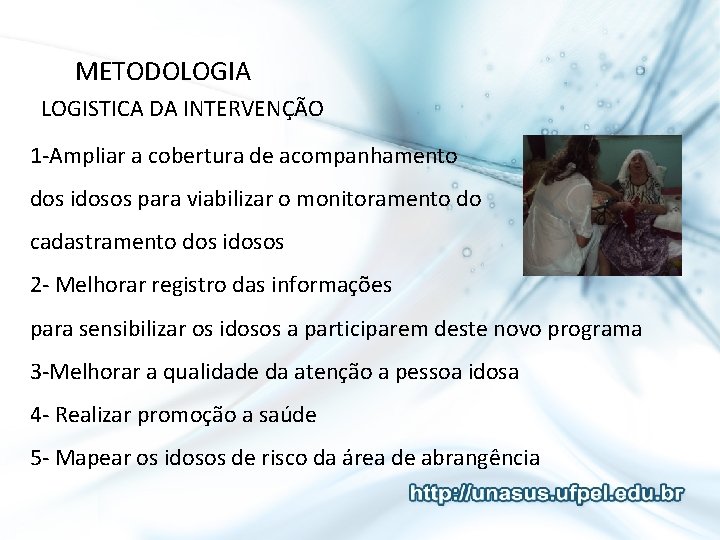 METODOLOGIA
LOGISTICA DA INTERVENÇÃO

1-Ampliar a cobertura de acompanhamento dos idosos para viabilizar o monitoramento do cadastramento dos idosos

2- Melhorar registro das informações para sensibilizar os idosos a participarem deste novo programa

3-Melhorar a qualidade da atenção a pessoa idosa

4- Realizar promoção a saúde

5- Mapear os idosos de risco da área de abrangência

http://unasus.ufpel.edu.br